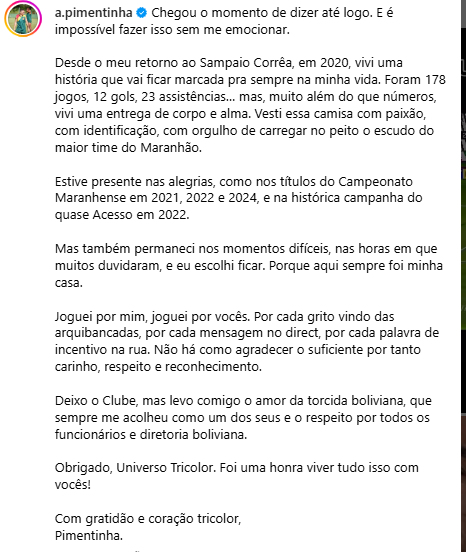 a.pimentinha Chegou o momento de dizer até logo. E é impossível fazer isso sem me emocionar.

Desde o meu retorno ao Sampaio Corrêa, em 2020, vivi uma história que vai ficar marcada pra sempre na minha vida. Foram 178 jogos, 12 gols, 23 assistências... mas, muito além do que números, vivi uma entrega de corpo e alma. Vesti essa camisa com paixão, com identificação, com orgulho de carregar no peito o escudo do maior time do Maranhão.

Estive presente nas alegrias, como nos títulos do Campeonato Maranhense em 2021, 2022 e 2024, e na histórica campanha do quase Acesso em 2022.

Mas também permaneci nos momentos difíceis, nas horas em que muitos duvidaram, e eu escolhi ficar. Porque aqui sempre foi minha casa.

Joguei por mim, joguei por vocês. Por cada grito vindo das arquibancadas, por cada mensagem no direct, por cada palavra de incentivo na rua. Não há como agradecer o suficiente por tanto carinho, respeito e reconhecimento.

Deixo o Clube, mas levo comigo o amor da torcida boliviana, que sempre me acolheu como um dos seus e o respeito por todos os funcionários e diretoria boliviana.

Obrigado, Universo Tricolor. Foi uma honra viver tudo isso com vocês!

Com gratidão e coração tricolor,
Pimentinha.